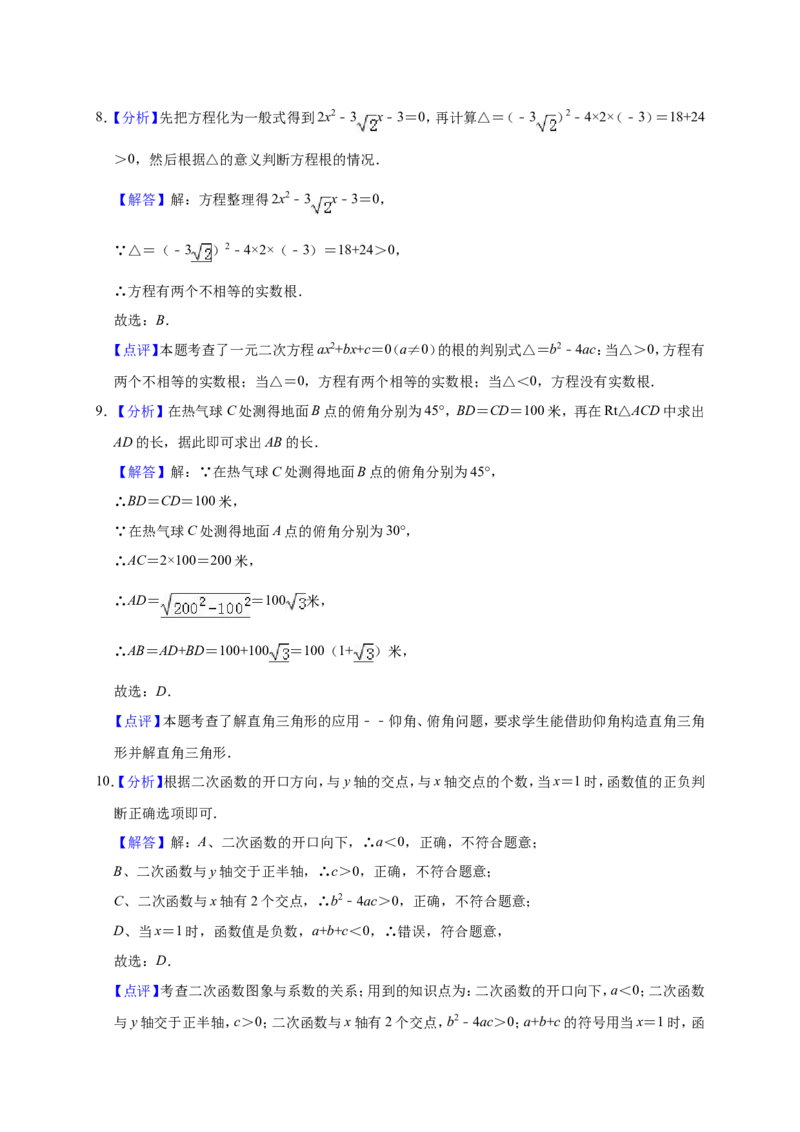 8.【分析】先把方程化为一般式得到$2x^2-3\sqrt{2}x-3=0$，再计算$\triangle=(-3\sqrt{2})^2-4\times2\times(-3)=18+24>0$，然后根据△的意义判断方程根的情况．

【解答】解：方程整理得$2x^2-3\sqrt{2}x-3=0$，

∵$\triangle=(-3\sqrt{2})^2-4\times2\times(-3)=18+24>0$，

∴方程有两个不相等的实数根．

故选：B．

【点评】本题考查了一元二次方程$ax^2+bx+c=0(a\neq0)$的根的判别式$\triangle=b^2-4ac$：当△>0，方程有两个不相等的实数根；当△=0，方程有两个相等的实数根；当△<0，方程没有实数根．

9.【分析】在热气球C处测得地面B点的俯角分别为45°，BD=CD=100米，再在Rt△ACD中求出AD的长，据此即可求出AB的长．

【解答】解：∵在热气球C处测得地面B点的俯角分别为45°，

∴BD=CD=100米，

∵在热气球C处测得地面A点的俯角分别为30°，

∴AC=2×100=200米，

∴$AD=\sqrt{200^2-100^2}=100\sqrt{3}$米，

∴$AB=AD+BD=100+100\sqrt{3}=100(1+\sqrt{3})$米，

故选：D．

【点评】本题考查了解直角三角形的应用－－仰角、俯角问题，要求学生能借助仰角构造直角三角形并解直角三角形．

10.【分析】根据二次函数的开口方向，与y轴的交点，与x轴交点的个数，当x=1时，函数值的正负判断正确选项即可．

【解答】解：A、二次函数的开口向下，∴a<0，正确，不符合题意；

B、二次函数与y轴交于正半轴，∴c>0，正确，不符合题意；

C、二次函数与x轴有2个交点，∴$b^2-4ac>0$，正确，不符合题意；

D、当x=1时，函数值是负数，a+b+c<0，∴错误，符合题意，

故选：D．

【点评】考查二次函数图象与系数的关系；用到的知识点为：二次函数的开口向下，a<0；二次函数与y轴交于正半轴，c>0；二次函数与x轴有2个交点，$b^2-4ac>0$；a+b+c的符号用当x=1时，函